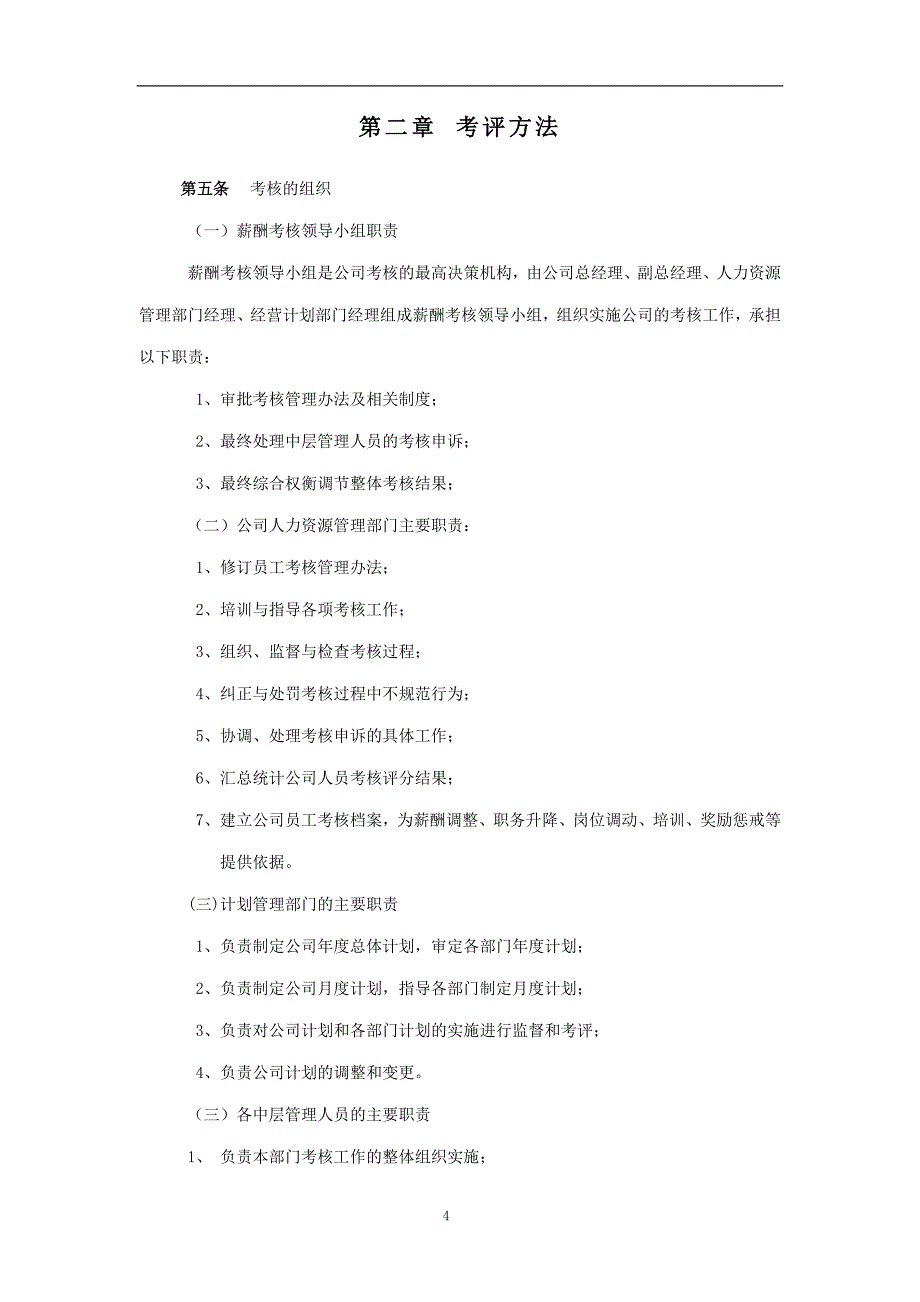 第二章 考评方法

第五条 考核的组织

（一）薪酬考核领导小组职责

薪酬考核领导小组是公司考核的最高决策机构，由公司总经理、副总经理、人力资源管理部门经理、经营计划部门经理组成薪酬考核领导小组，组织实施公司的考核工作，承担以下职责：

1、审批考核管理办法及相关制度；

2、最终处理中层管理人员的考核申诉；

3、最终综合权衡调节整体考核结果；

（二）公司人力资源管理部门主要职责：

1、修订员工考核管理办法；

2、培训与指导各项考核工作；

3、组织、监督与检查考核过程；

4、纠正与处罚考核过程中不规范行为；

5、协调、处理考核申诉的具体工作；

6、汇总统计公司人员考核评分结果；

7、建立公司员工考核档案，为薪酬调整、职务升降、岗位调动、培训、奖励惩戒等提供依据。

(三)计划管理部门的主要职责

1、负责制定公司年度总体计划，审定各部门年度计划；

2、负责制定公司月度计划，指导各部门制定月度计划；

3、负责对公司计划和各部门计划的实施进行监督和考评；

4、负责公司计划的调整和变更。

（三）各中层管理人员的主要职责

1、 负责本部门考核工作的整体组织实施；

4